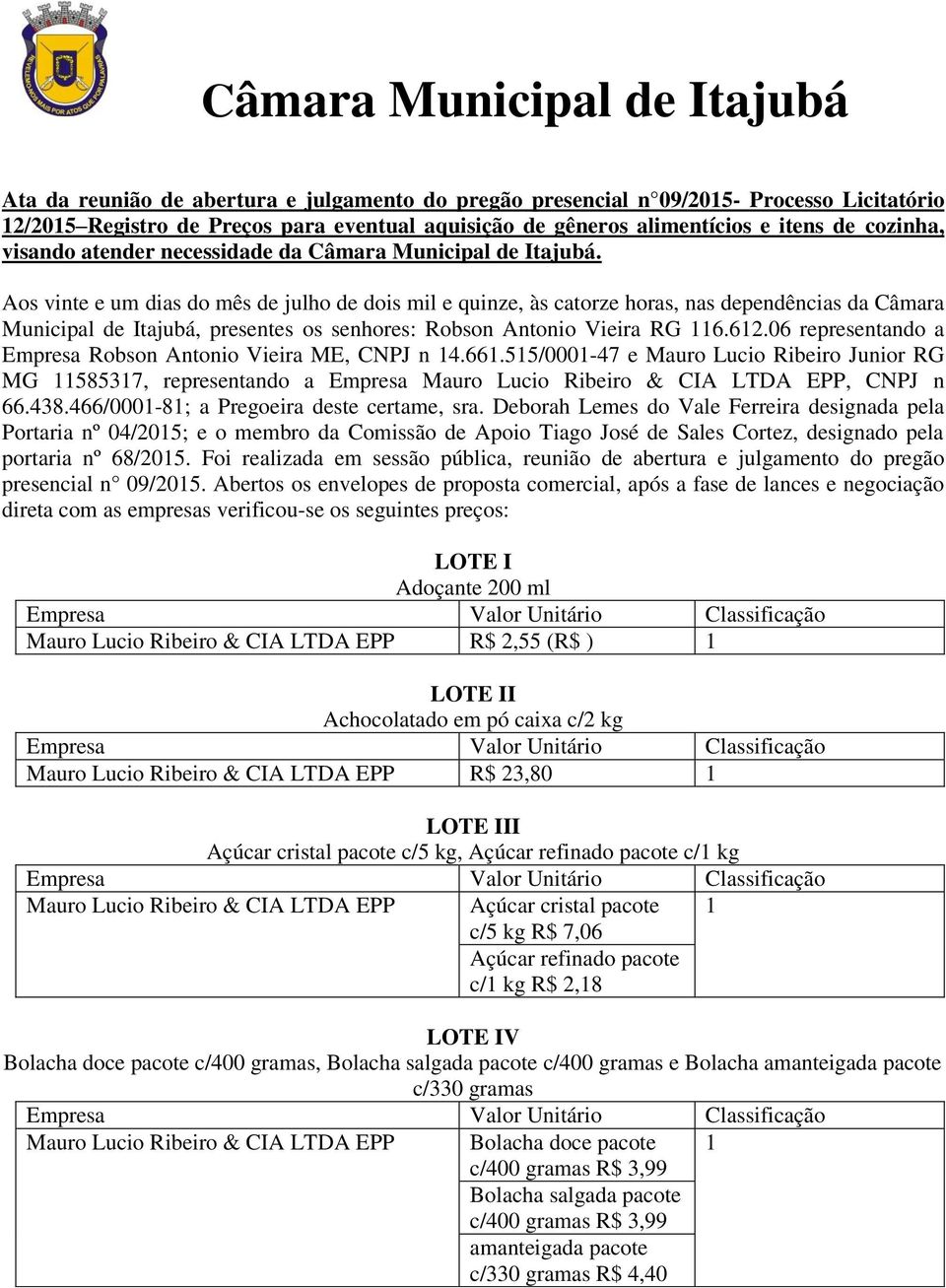 Câmara Municipal de Itajubá

Ata da reunião de abertura e julgamento do pregão presencial n°09/2015- Processo Licitatório 12/2015–Registro de Preços para eventual aquisição de gêneros alimentícios e itens de cozinha, visando atender necessidade da Câmara Municipal de Itajubá.

Aos vinte e um dias do mês de julho de dois mil e quinze, às catorze horas, nas dependências da Câmara Municipal de Itajubá, presentes os senhores: Robson Antonio Vieira RG 116.612.06 representando a Empresa Robson Antonio Vieira ME, CNPJ n 14.661.515/0001-47 e Mauro Lucio Ribeiro Junior RG MG 11585317, representando a Empresa Mauro Lucio Ribeiro & CIA LTDA EPP, CNPJ n 66.438.466/0001-81; a Pregoeira deste certame, sra. Deborah Lemes do Vale Ferreira designada pela Portaria nº 04/2015; e o membro da Comissão de Apoio Tiago José de Sales Cortez, designado pela portaria nº 68/2015. Foi realizada em sessão pública, reunião de abertura e julgamento do pregão presencial n° 09/2015. Abertos os envelopes de proposta comercial, após a fase de lances e negociação direta com as empresas verificou-se os seguintes preços:

LOTE I
Adoçante 200 ml

| Empresa | Valor Unitário | Classificação |
|---|---|---|
| Mauro Lucio Ribeiro & CIA LTDA EPP | R$ 2,55 (R$ ) | 1 |

LOTE II
Achocolatado em pó caixa c/2 kg

| Empresa | Valor Unitário | Classificação |
|---|---|---|
| Mauro Lucio Ribeiro & CIA LTDA EPP | R$ 23,80 | 1 |

LOTE III
Açúcar cristal pacote c/5 kg, Açúcar refinado pacote c/1 kg

| Empresa | Valor Unitário | Classificação |
|---|---|---|
| Mauro Lucio Ribeiro & CIA LTDA EPP | Açúcar cristal pacote c/5 kg R$ 7,06 | 1 |
| | Açúcar refinado pacote c/1 kg R$ 2,18 | |

LOTE IV
Bolacha doce pacote c/400 gramas, Bolacha salgada pacote c/400 gramas e Bolacha amanteigada pacote c/330 gramas

| Empresa | Valor Unitário | Classificação |
|---|---|---|
| Mauro Lucio Ribeiro & CIA LTDA EPP | Bolacha doce pacote c/400 gramas R$ 3,99 | 1 |
| | Bolacha salgada pacote c/400 gramas R$ 3,99 | |
| | amanteigada pacote c/330 gramas R$ 4,40 | |